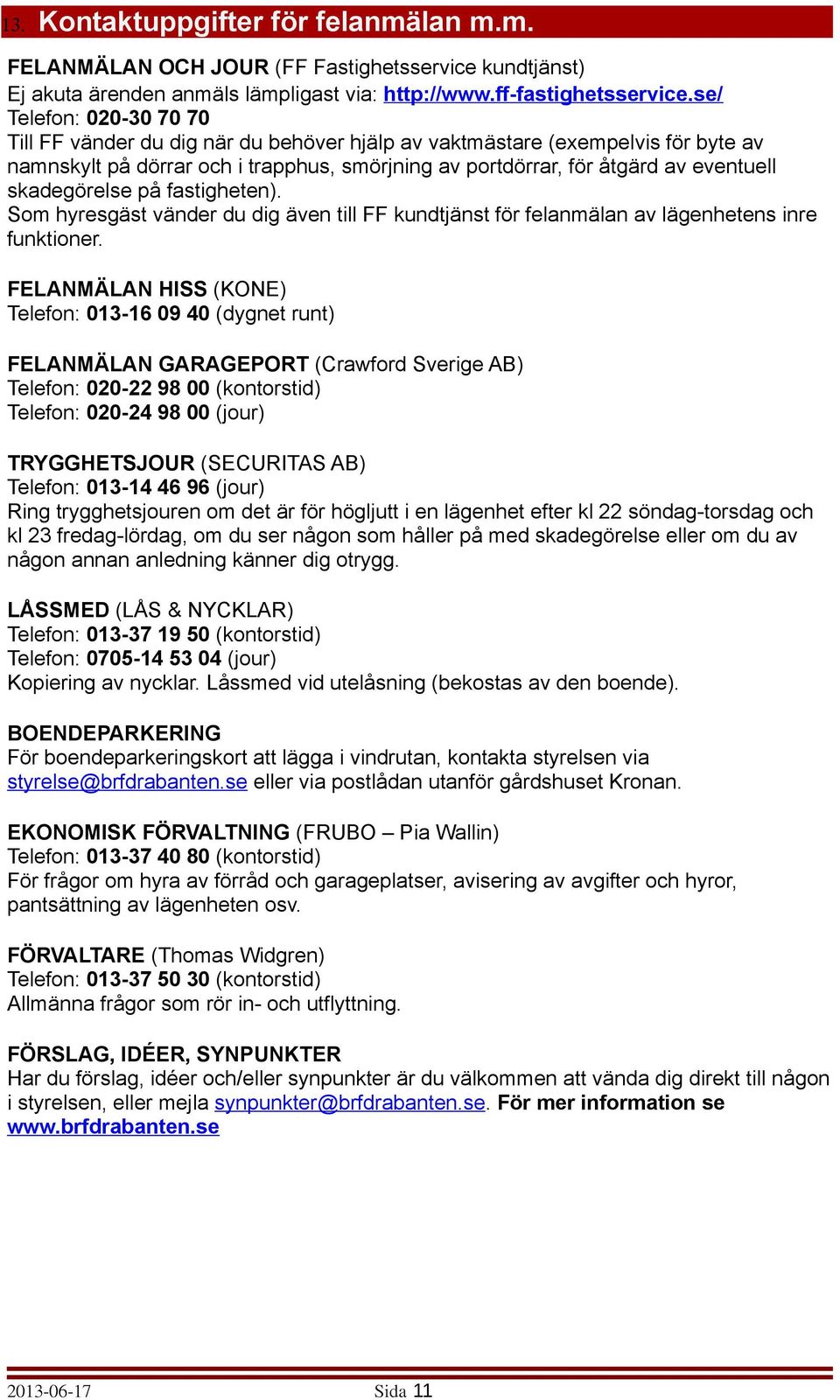 13. Kontaktuppgifter för felanmälan m.m.

FELANMÄLAN OCH JOUR (FF Fastighetsservice kundtjänst)
Ej akuta ärenden anmäls lämpligast via: http://www.ff-fastighetsservice.se/
Telefon: 020-30 70 70
Till FF vänder du dig när du behöver hjälp av vaktmästare (exempelvis för byte av namnskylt på dörrar och i trapphus, smörjning av portdörrar, för åtgärd av eventuell skadegörelse på fastigheten).
Som hyresgäst vänder du dig även till FF kundtjänst för felanmälan av lägenhetens inre funktioner.

FELANMÄLAN HISS (KONE)
Telefon: 013-16 09 40 (dygnet runt)

FELANMÄLAN GARAGEPORT (Crawford Sverige AB)
Telefon: 020-22 98 00 (kontorstid)
Telefon: 020-24 98 00 (jour)

TRYGGHETSJOUR (SECURITAS AB)
Telefon: 013-14 46 96 (jour)
Ring trygghetsjouren om det är för högljutt i en lägenhet efter kl 22 söndag-torsdag och kl 23 fredag-lördag, om du ser någon som håller på med skadegörelse eller om du av någon annan anledning känner dig otrygg.

LÅSSMED (LÅS & NYCKLAR)
Telefon: 013-37 19 50 (kontorstid)
Telefon: 0705-14 53 04 (jour)
Kopiering av nycklar. Låssmed vid utelåsning (bekostas av den boende).

BOENDEPARKERING
För boendeparkeringskort att lägga i vindrutan, kontakta styrelsen via styrelse@brfdrabanten.se eller via postlådan utanför gårdshuset Kronan.

EKONOMISK FÖRVALTNING (FRUBO – Pia Wallin)
Telefon: 013-37 40 80 (kontorstid)
För frågor om hyra av förråd och garageplatser, avisering av avgifter och hyror, pantsättning av lägenheten osv.

FÖRVALTARE (Thomas Widgren)
Telefon: 013-37 50 30 (kontorstid)
Allmänna frågor som rör in- och utflyttning.

FÖRSLAG, IDÉER, SYNPUNKTER
Har du förslag, idéer och/eller synpunkter är du välkommen att vända dig direkt till någon i styrelsen, eller mejla synpunkter@brfdrabanten.se. För mer information se www.brfdrabanten.se

2013-06-17 Sida 11